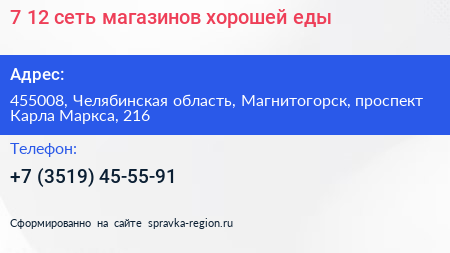 7 12 сеть магазинов хорошей еды

Адрес:

455008, Челябинская область, Магнитогорск, проспект Карла Маркса, 216

Телефон:

+7 (3519) 45-55-91

Сформированно на сайте spravka-region.ru